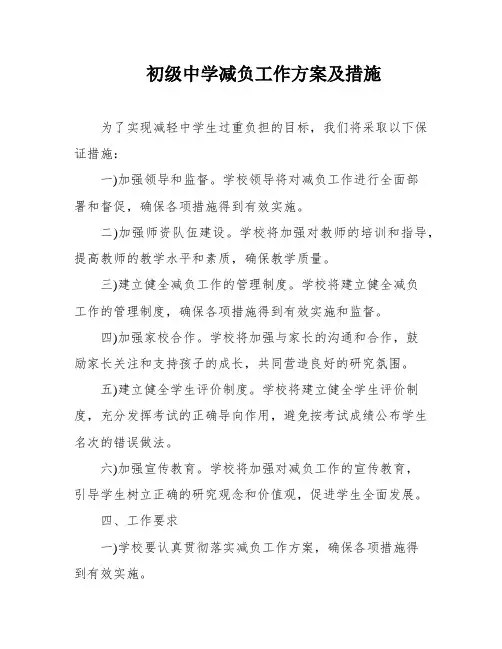 初级中学减负工作方案及措施

为了实现减轻中学生过重负担的目标，我们将采取以下保证措施：

一)加强领导和监督。学校领导将对减负工作进行全面部署和督促，确保各项措施得到有效实施。

二)加强师资队伍建设。学校将加强对教师的培训和指导，提高教师的教学水平和素质，确保教学质量。

三)建立健全减负工作的管理制度。学校将建立健全减负工作的管理制度，确保各项措施得到有效实施和监督。

四)加强家校合作。学校将加强与家长的沟通和合作，鼓励家长关注和支持孩子的成长，共同营造良好的研究氛围。

五)建立健全学生评价制度。学校将建立健全学生评价制度，充分发挥考试的正确导向作用，避免按考试成绩公布学生名次的错误做法。

六)加强宣传教育。学校将加强对减负工作的宣传教育，引导学生树立正确的研究观念和价值观，促进学生全面发展。

四、工作要求

一)学校要认真贯彻落实减负工作方案，确保各项措施得到有效实施。